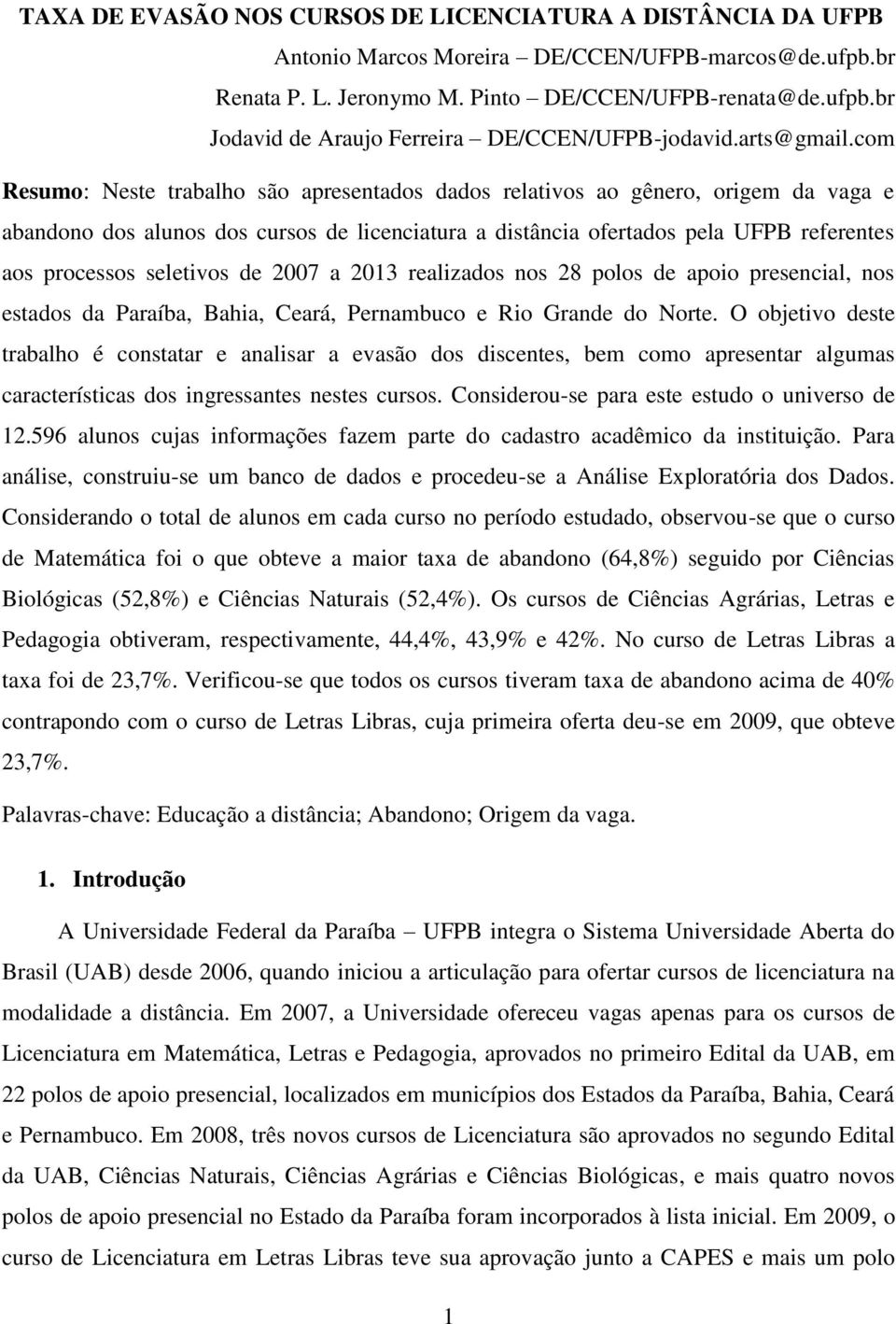 TAXA DE EVASÃO NOS CURSOS DE LICENCIATURA A DISTÂNCIA DA UFPB

Antonio Marcos Moreira – DE/CCEN/UFPB-marcos@de.ufpb.br
Renata P. L. Jeronymo M. Pinto – DE/CCEN/UFPB-renata@de.ufpb.br
Jodavid de Araujo Ferreira – DE/CCEN/UFPB-jodavid.arts@gmail.com

Resumo: Neste trabalho são apresentados dados relativos ao gênero, origem da vaga e abandono dos alunos dos cursos de licenciatura a distância ofertados pela UFPB referentes aos processos seletivos de 2007 a 2013 realizados nos 28 polos de apoio presencial, nos estados da Paraíba, Bahia, Ceará, Pernambuco e Rio Grande do Norte. O objetivo deste trabalho é constatar e analisar a evasão dos discentes, bem como apresentar algumas características dos ingressantes nestes cursos. Considerou-se para este estudo o universo de 12.596 alunos cujas informações fazem parte do cadastro acadêmico da instituição. Para análise, construiu-se um banco de dados e procedeu-se a Análise Exploratória dos Dados. Considerando o total de alunos em cada curso no período estudado, observou-se que o curso de Matemática foi o que obteve a maior taxa de abandono (64,8%) seguido por Ciências Biológicas (52,8%) e Ciências Naturais (52,4%). Os cursos de Ciências Agrárias, Letras e Pedagogia obtiveram, respectivamente, 44,4%, 43,9% e 42%. No curso de Letras Libras a taxa foi de 23,7%. Verificou-se que todos os cursos tiveram taxa de abandono acima de 40% contrapondo com o curso de Letras Libras, cuja primeira oferta deu-se em 2009, que obteve 23,7%.

Palavras-chave: Educação a distância; Abandono; Origem da vaga.

1. Introdução

A Universidade Federal da Paraíba – UFPB integra o Sistema Universidade Aberta do Brasil (UAB) desde 2006, quando iniciou a articulação para ofertar cursos de licenciatura na modalidade a distância. Em 2007, a Universidade ofereceu vagas apenas para os cursos de Licenciatura em Matemática, Letras e Pedagogia, aprovados no primeiro Edital da UAB, em 22 polos de apoio presencial, localizados em municípios dos Estados da Paraíba, Bahia, Ceará e Pernambuco. Em 2008, três novos cursos de Licenciatura são aprovados no segundo Edital da UAB, Ciências Naturais, Ciências Agrárias e Ciências Biológicas, e mais quatro novos polos de apoio presencial no Estado da Paraíba foram incorporados à lista inicial. Em 2009, o curso de Licenciatura em Letras Libras teve sua aprovação junto a CAPES e mais um polo

1